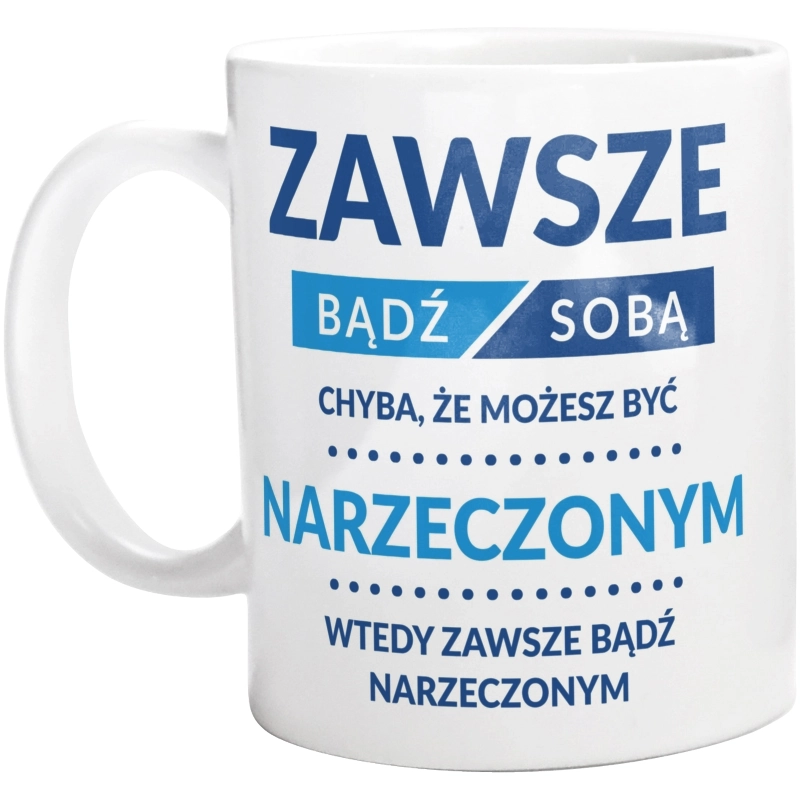 ZAWSZE

BĄDŹ SOBĄ

CHYBA, ŻE MOŻESZ BYĆ

NARZECZONYM

WTEDY ZAWSZE BĄDŹ NARZECZONYM